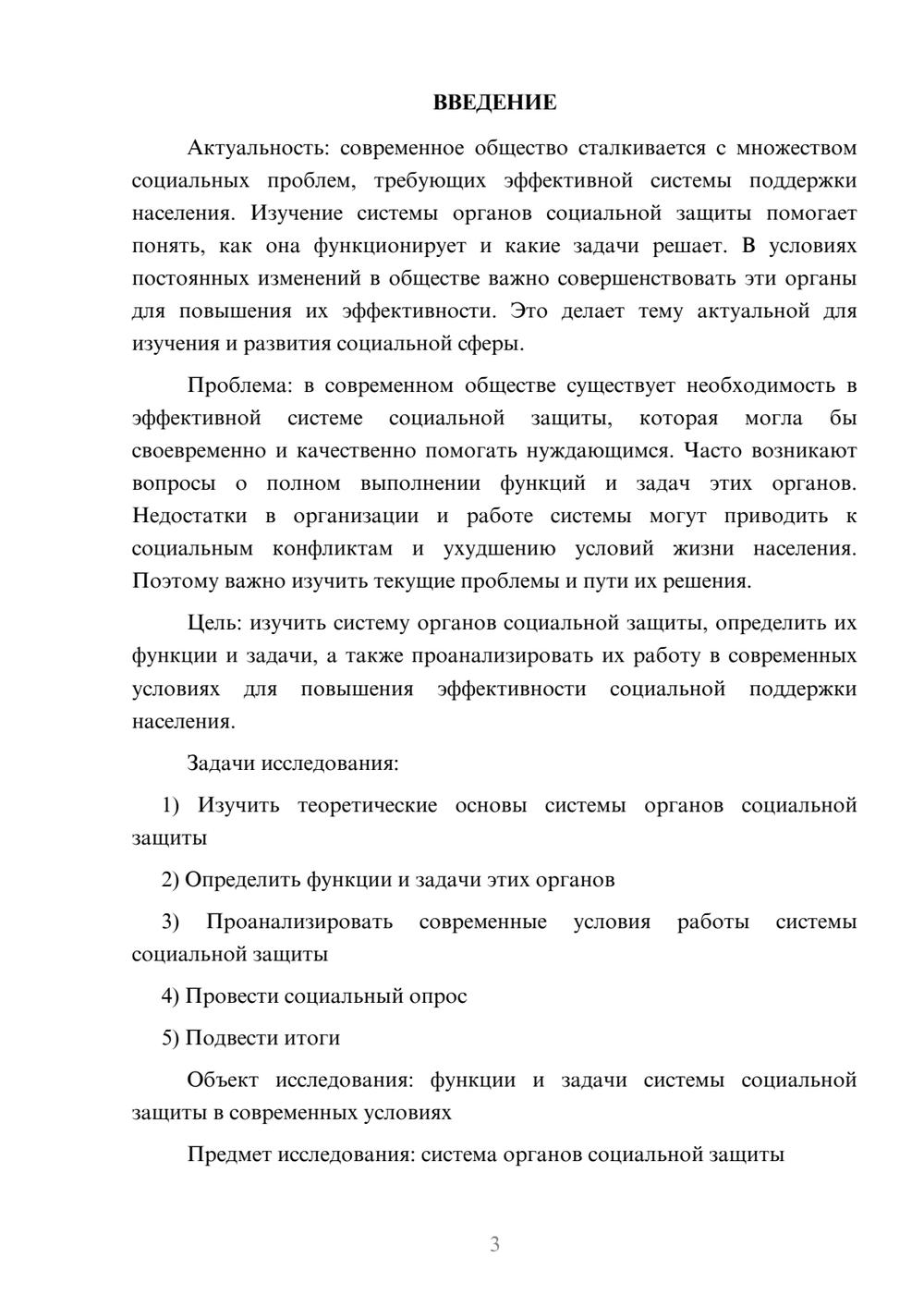 ВВЕДЕНИЕ

Актуальность: современное общество сталкивается с множеством социальных проблем, требующих эффективной системы поддержки населения. Изучение системы органов социальной защиты помогает понять, как она функционирует и какие задачи решает. В условиях постоянных изменений в обществе важно совершенствовать эти органы для повышения их эффективности. Это делает тему актуальной для изучения и развития социальной сферы.

Проблема: в современном обществе существует необходимость в эффективной системе социальной защиты, которая могла бы своевременно и качественно помогать нуждающимся. Часто возникают вопросы о полном выполнении функций и задач этих органов. Недостатки в организации и работе системы могут приводить к социальным конфликтам и ухудшению условий жизни населения. Поэтому важно изучить текущие проблемы и пути их решения.

Цель: изучить систему органов социальной защиты, определить их функции и задачи, а также проанализировать их работу в современных условиях для повышения эффективности социальной поддержки населения.

Задачи исследования:

1) Изучить теоретические основы системы органов социальной защиты

2) Определить функции и задачи этих органов

3) Проанализировать современные условия работы системы социальной защиты

4) Провести социальный опрос

5) Подвести итоги

Объект исследования: функции и задачи системы социальной защиты в современных условиях

Предмет исследования: система органов социальной защиты

3